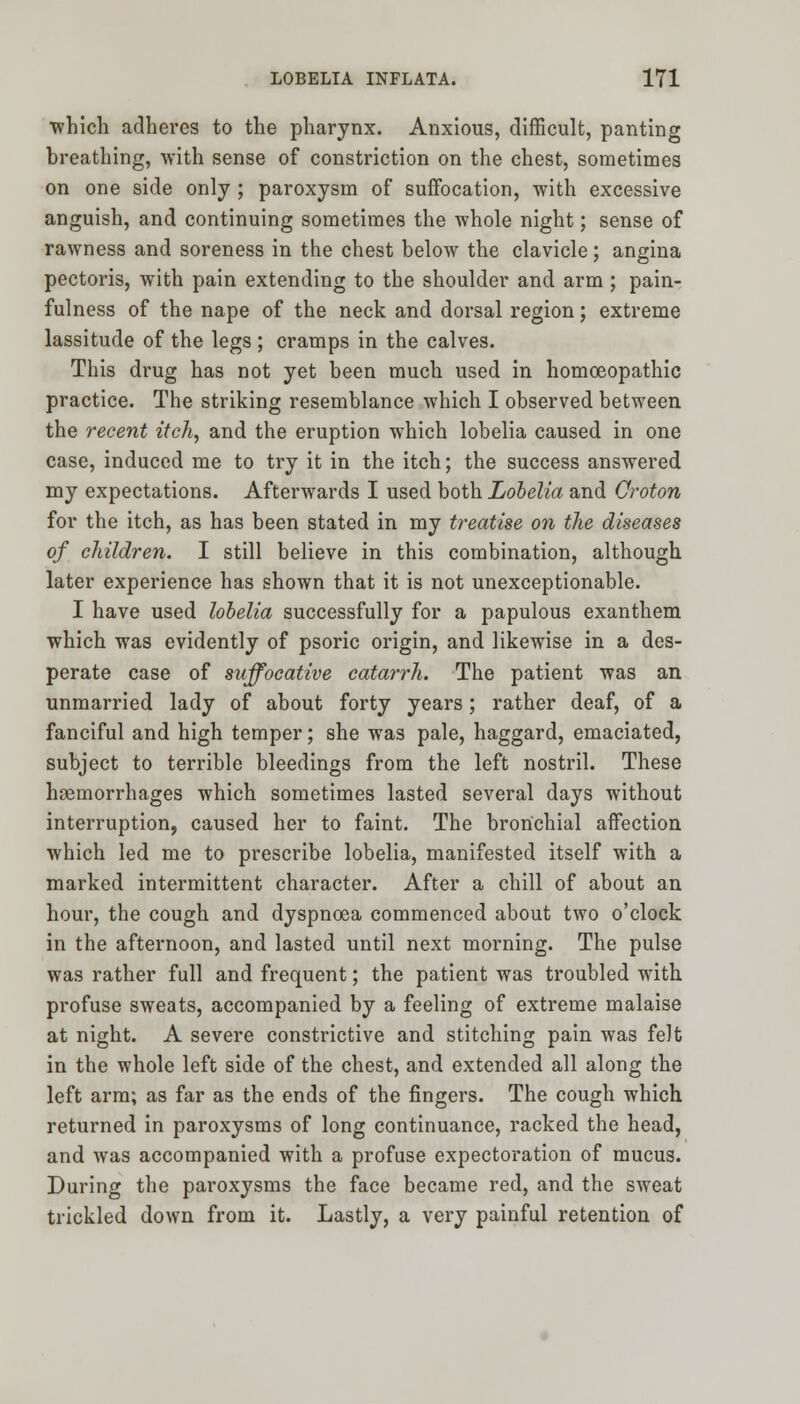 LOBELIA INFLATA. 171

which adheres to the pharynx. Anxious, difficult, panting breathing, with sense of constriction on the chest, sometimes on one side only; paroxysm of suffocation, with excessive anguish, and continuing sometimes the whole night; sense of rawness and soreness in the chest below the clavicle; angina pectoris, with pain extending to the shoulder and arm; painfulness of the nape of the neck and dorsal region; extreme lassitude of the legs; cramps in the calves.

This drug has not yet been much used in homœopathic practice. The striking resemblance which I observed between the recent itch, and the eruption which lobelia caused in one case, induced me to try it in the itch; the success answered my expectations. Afterwards I used both Lobelia and Croton for the itch, as has been stated in my treatise on the diseases of children. I still believe in this combination, although later experience has shown that it is not unexceptionable.

I have used lobelia successfully for a papulous exanthem which was evidently of psoric origin, and likewise in a desperate case of suffocative catarrh. The patient was an unmarried lady of about forty years; rather deaf, of a fanciful and high temper; she was pale, haggard, emaciated, subject to terrible bleedings from the left nostril. These hæmorrhages which sometimes lasted several days without interruption, caused her to faint. The bronchial affection which led me to prescribe lobelia, manifested itself with a marked intermittent character. After a chill of about an hour, the cough and dyspnœa commenced about two o'clock in the afternoon, and lasted until next morning. The pulse was rather full and frequent; the patient was troubled with profuse sweats, accompanied by a feeling of extreme malaise at night. A severe constrictive and stitching pain was felt in the whole left side of the chest, and extended all along the left arm; as far as the ends of the fingers. The cough which returned in paroxysms of long continuance, racked the head, and was accompanied with a profuse expectoration of mucus. During the paroxysms the face became red, and the sweat trickled down from it. Lastly, a very painful retention of